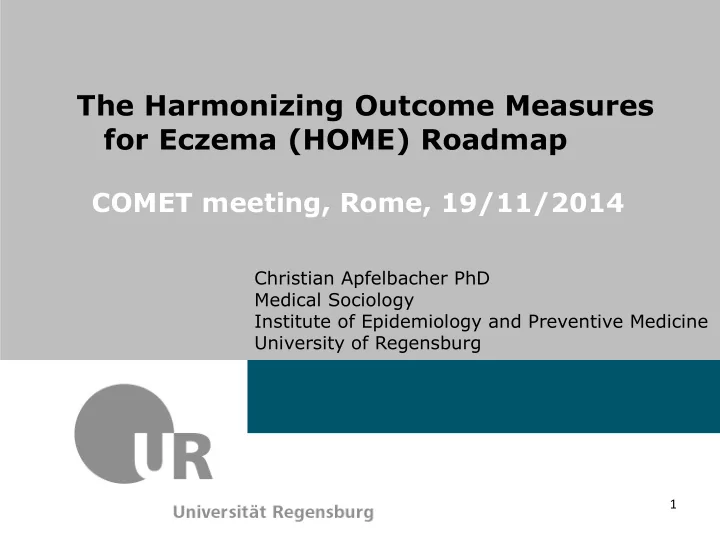 The Harmonizing Outcome Measures for Eczema (HOME) Roadmap

COMET meeting, Rome, 19/11/2014

Christian Apfelbacher PhD
Medical Sociology
Institute of Epidemiology and Preventive Medicine
University of Regensburg

UR

Universität Regensburg

1